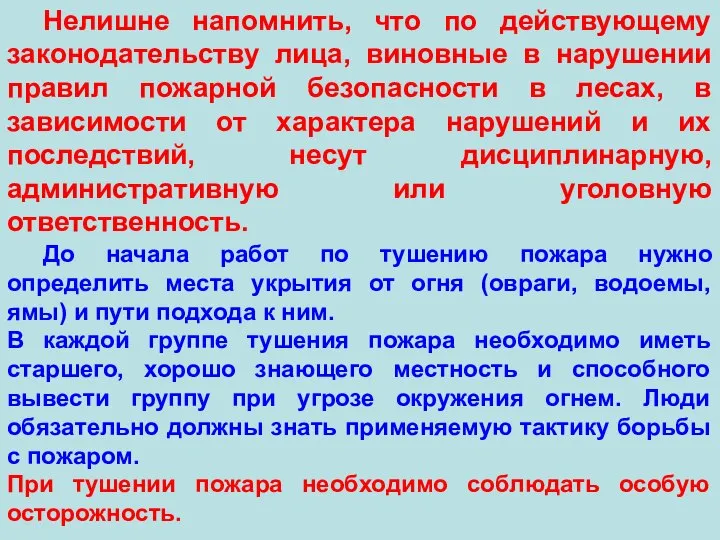 Нелишне напомнить, что по действующему законодательству лица, виновные в нарушении правил пожарной безопасности в лесах, в зависимости от характера нарушений и их последствий, несут дисциплинарную, административную или уголовную ответственность.

До начала работ по тушению пожара нужно определить места укрытия от огня (овраги, водоемы, ямы) и пути подхода к ним.

В каждой группе тушения пожара необходимо иметь старшего, хорошо знающего местность и способного вывести группу при угрозе окружения огнем. Люди обязательно должны знать применяемую тактику борьбы с пожаром.

При тушении пожара необходимо соблюдать особую осторожность.